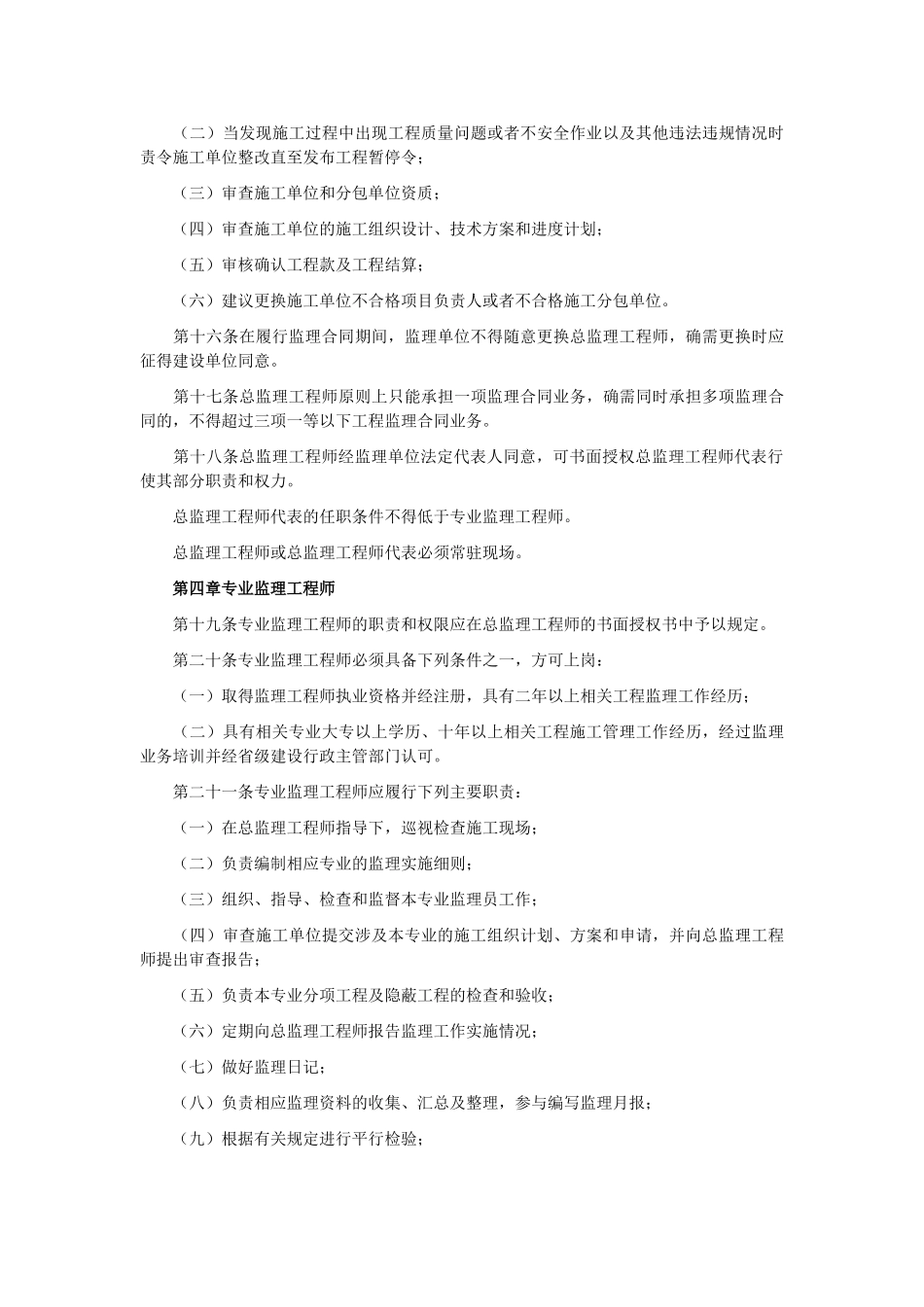 （二）当发现施工过程中出现工程质量问题或者不安全作业以及其他违法违规情况时责令施工单位整改直至发布工程暂停令；

（三）审查施工单位和分包单位资质；

（四）审查施工单位的施工组织设计、技术方案和进度计划；

（五）审核确认工程款及工程结算；

（六）建议更换施工单位不合格项目负责人或者不合格施工分包单位。

第十六条在履行监理合同期间，监理单位不得随意更换总监理工程师，确需更换时应征得建设单位同意。

第十七条总监理工程师原则上只能承担一项监理合同业务，确需同时承担多项监理合同的，不得超过三项一等以下工程监理合同业务。

第十八条总监理工程师经监理单位法定代表人同意，可书面授权总监理工程师代表行使其部分职责和权力。

总监理工程师代表的任职条件不得低于专业监理工程师。

总监理工程师或总监理工程师代表必须常驻现场。

第四章专业监理工程师

第十九条专业监理工程师的职责和权限应在总监理工程师的书面授权书中予以规定。

第二十条专业监理工程师必须具备下列条件之一，方可上岗：

（一）取得监理工程师执业资格并经注册，具有二年以上相关工程监理工作经历；

（二）具有相关专业大专以上学历、十年以上相关工程施工管理工作经历，经过监理业务培训并经省级建设行政主管部门认可。

第二十一条专业监理工程师应履行下列主要职责：

（一）在总监理工程师指导下，巡视检查施工现场；

（二）负责编制相应专业的监理实施细则；

（三）组织、指导、检查和监督本专业监理员工作；

（四）审查施工单位提交涉及本专业的施工组织计划、方案和申请，并向总监理工程师提出审查报告；

（五）负责本专业分项工程及隐蔽工程的检查和验收；

（六）定期向总监理工程师报告监理工作实施情况；

（七）做好监理日记；

（八）负责相应监理资料的收集、汇总及整理，参与编写监理月报；

（九）根据有关规定进行平行检验；